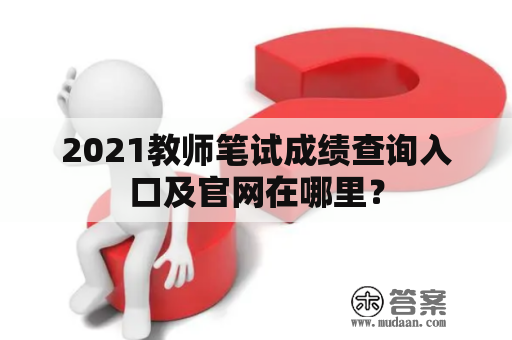 2021教师笔试成绩查询入口及官网在哪里？

木 答案
www.mudaan.com